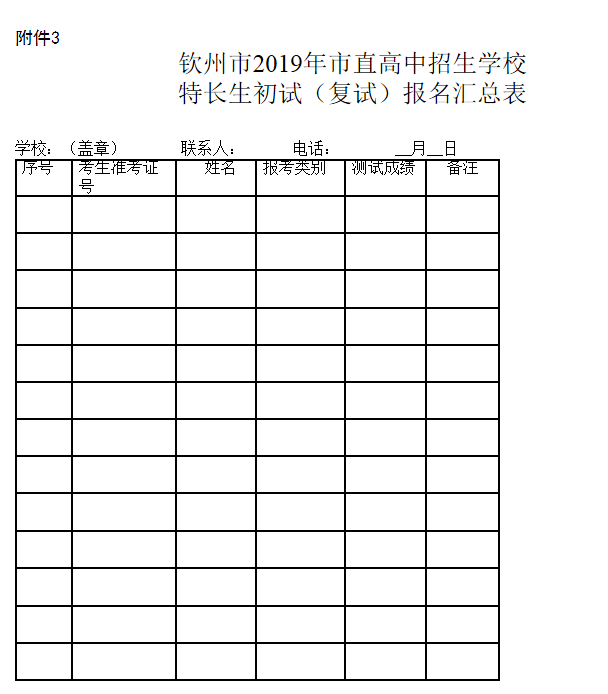 附件3

钦州市2019年市直高中招生学校
特长生初试（复试）报名汇总表

学校：（盖章）　　联系人：　　电话：　　__月__日

| 序号 | 考生准考证号 | 姓名 | 报考类别 | 测试成绩 | 备注 |
|---|---|---|---|---|---|
| | | | | | |
| | | | | | |
| | | | | | |
| | | | | | |
| | | | | | |
| | | | | | |
| | | | | | |
| | | | | | |
| | | | | | |
| | | | | | |
| | | | | | |
| | | | | | |
| | | | | | |